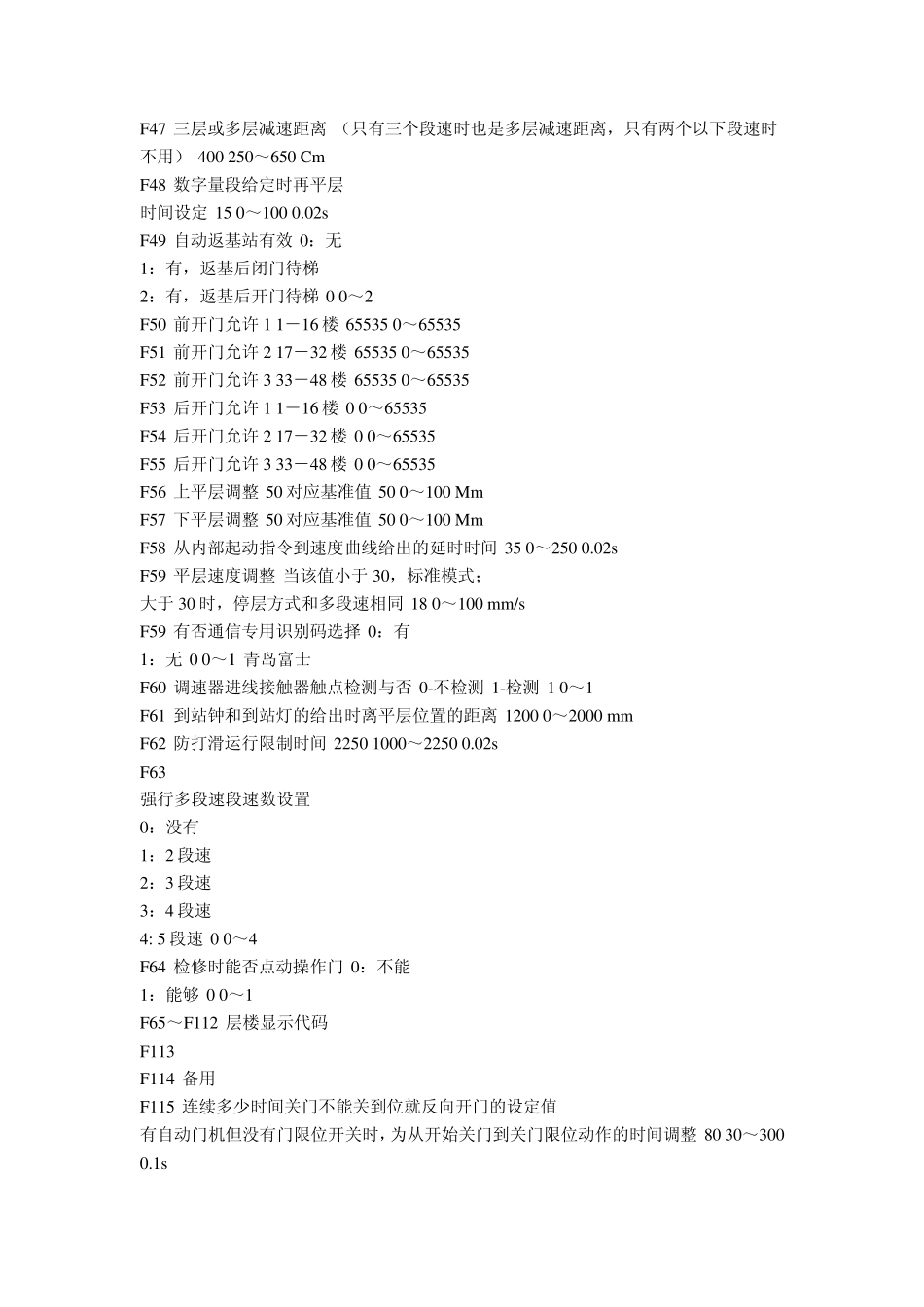 F47 三层或多层减速距离 （只有三个段速时也是多层减速距离，只有两个以下段速时不用） 400 250～650 Cm
F48 数字量段给定时再平层
时间设定 15 0～100 0.02s
F49 自动返基站有效 0：无
1：有，返基后闭门待梯
2：有，返基后开门待梯 0 0～2
F50 前开门允许 1 1－16 楼 65535 0～65535
F51 前开门允许 2 17－32 楼 65535 0～65535
F52 前开门允许 3 33－48 楼 65535 0～65535
F53 后开门允许 1 1－16 楼 0 0～65535
F54 后开门允许 2 17－32 楼 0 0～65535
F55 后开门允许 3 33－48 楼 0 0～65535
F56 上平层调整 50 对应基准值 50 0～100 Mm
F57 下平层调整 50 对应基准值 50 0～100 Mm
F58 从内部起动指令到速度曲线给出的延时时间 35 0～250 0.02s
F59 平层速度调整 当该值小于 30，标准模式；
大于 30 时，停层方式和多段速相同 18 0～100 mm/s
F59 有否通信专用识别码选择 0：有
1：无 0 0～1 青岛富士
F60 调速器进线接触器触点检测与否 0-不检测 1-检测 1 0～1
F61 到站钟和到站灯的给出时离平层位置的距离 1200 0～2000 mm
F62 防打滑运行限制时间 2250 1000～2250 0.02s
F63
强行多段速段速数设置
0：没有
1：2 段速
2：3 段速
3：4 段速
4: 5 段速 0 0～4
F64 检修时能否点动操作门 0：不能
1：能够 0 0～1
F65～F112 层楼显示代码
F113
F114 备用
F115 连续多少时间关门不能关到位就反向开门的设定值
有自动门机但没有门限位开关时，为从开始关门到关门限位动作的时间调整 80 30～300 0.1s